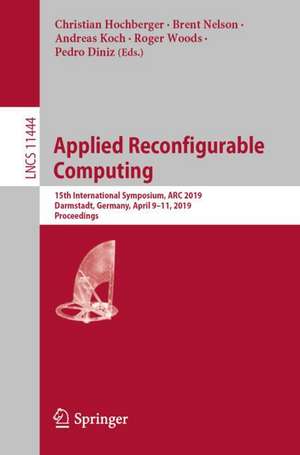 Christian Hochberger · Brent Nelson · Andreas Koch · Roger Woods · Pedro Diniz (Eds.)

LNCS 11444

Applied Reconfigurable Computing

15th International Symposium, ARC 2019
Darmstadt, Germany, April 9–11, 2019
Proceedings

Springer